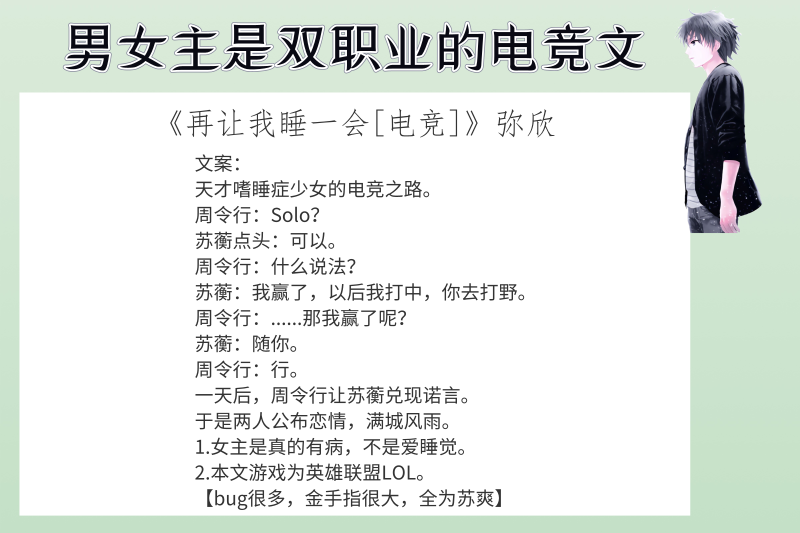 男女主是双职业的电竞文

《再让我睡一会[电竞]》弥欣

文案：
天才嗜睡症少女的电竞之路。
周令行：Solo？
苏蘅点头：可以。
周令行：什么说法？
苏蘅：我赢了，以后我打中，你去打野。
周令行：......那我赢了呢？
苏蘅：随你。
周令行：行。
一天后，周令行让苏蘅兑现诺言。
于是两人公布恋情，满城风雨。
1.女主是真的有病，不是爱睡觉。
2.本文游戏为英雄联盟LOL。
【bug很多，金手指很大，全为苏爽】